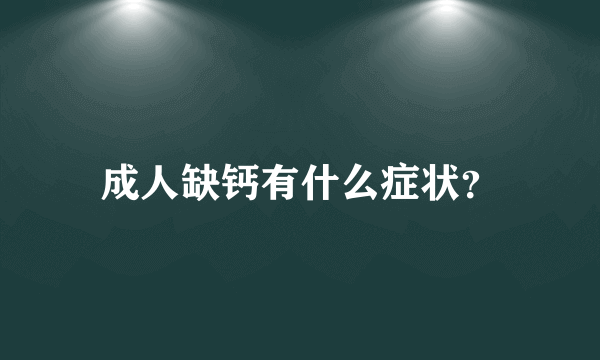 成人缺钙有什么症状?